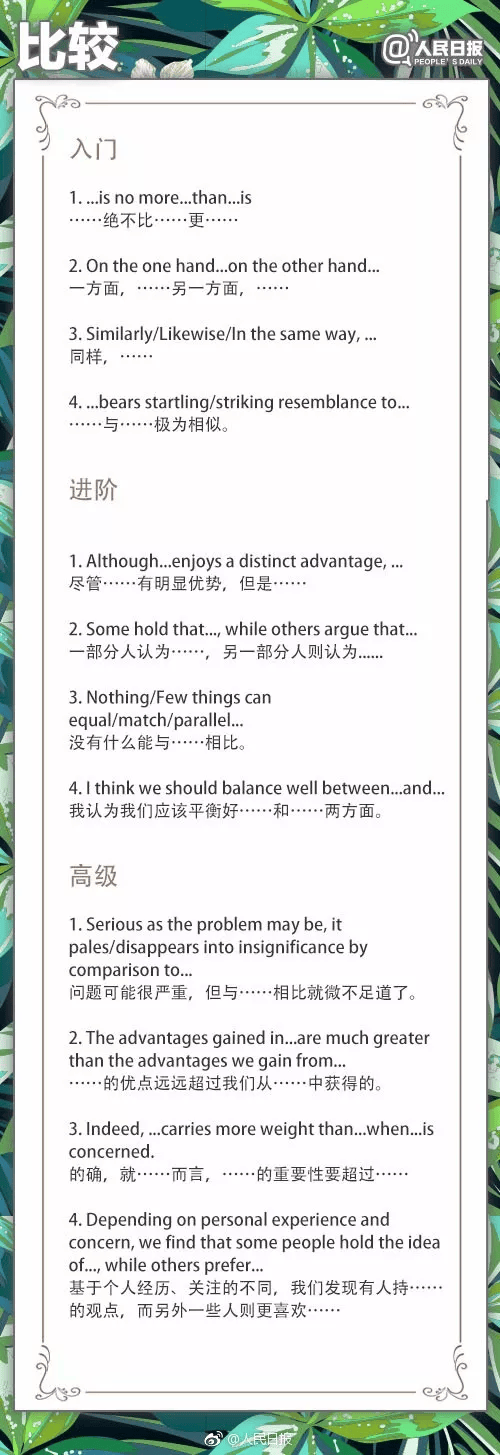 比较

@人民日报
PEOPLE'S DAILY

入门

1. ...is no more...than...is
……绝不比……更……

2. On the one hand...on the other hand...
一方面，……另一方面，……

3. Similarly/Likewise/In the same way, ...
同样，……

4. ...bears startling/striking resemblance to...
……与……极为相似。

进阶

1. Although...enjoys a distinct advantage, ...
尽管……有明显优势，但是……

2. Some hold that..., while others argue that...
一部分人认为……，另一部分人则认为......

3. Nothing/Few things can equal/match/parallel...
没有什么能与……相比。

4. I think we should balance well between...and...
我认为我们应该平衡好……和……两方面。

高级

1. Serious as the problem may be, it pales/disappears into insignificance by comparison to...
问题可能很严重，但与……相比就微不足道了。

2. The advantages gained in...are much greater than the advantages we gain from...
……的优点远远超过我们从……中获得的。

3. Indeed, ...carries more weight than...when...is concerned.
的确，就……而言，……的重要性要超过……

4. Depending on personal experience and concern, we find that some people hold the idea of..., while others prefer...
基于个人经历、关注的不同，我们发现有人持……的观点，而另外一些人则更喜欢……

@人民日报